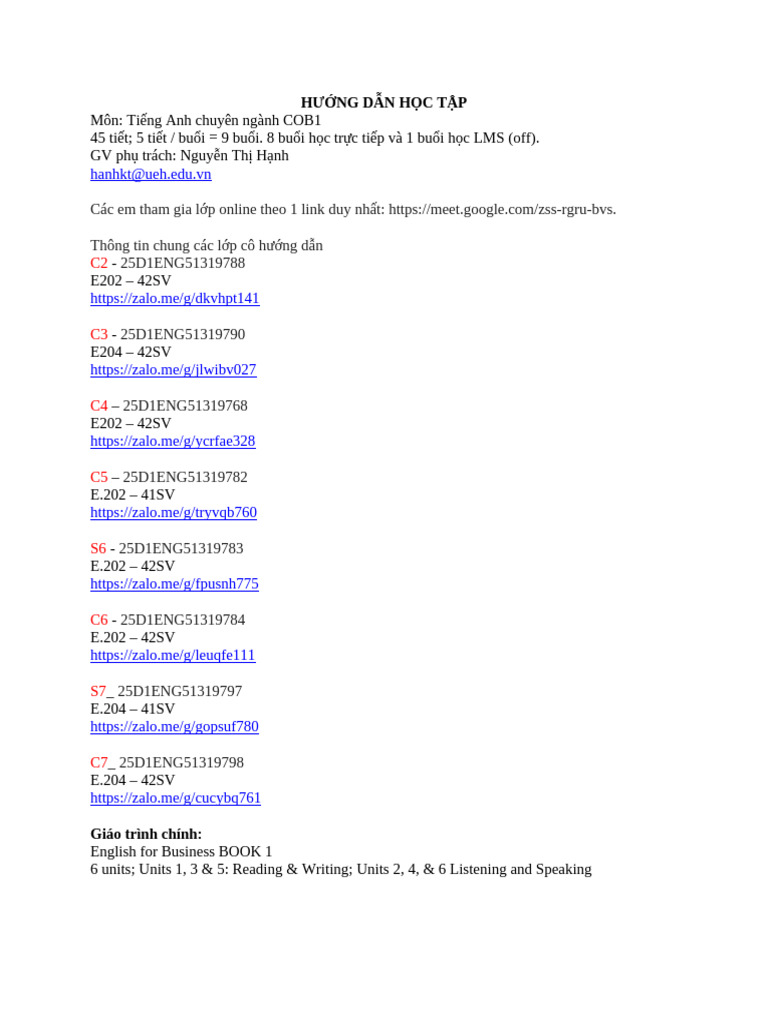 HƯỚNG DẪN HỌC TẬP
Môn: Tiếng Anh chuyên ngành COB1
45 tiết; 5 tiết / buổi = 9 buổi. 8 buổi học trực tiếp và 1 buổi học LMS (off).
GV phụ trách: Nguyễn Thị Hạnh
hanhkt@ueh.edu.vn

Các em tham gia lớp online theo 1 link duy nhất: https://meet.google.com/zss-rgru-bvs.

Thông tin chung các lớp cô hướng dẫn
C2 - 25D1ENG51319788
E202 – 42SV
https://zalo.me/g/dkvhpt141

C3 - 25D1ENG51319790
E204 – 42SV
https://zalo.me/g/jlwibv027

C4 – 25D1ENG51319768
E202 – 42SV
https://zalo.me/g/ycrfae328

C5 – 25D1ENG51319782
E.202 – 41SV
https://zalo.me/g/tryvqb760

S6 - 25D1ENG51319783
E.202 – 42SV
https://zalo.me/g/fpusnh775

C6 - 25D1ENG51319784
E.202 – 42SV
https://zalo.me/g/leuqfe111

S7_ 25D1ENG51319797
E.204 – 41SV
https://zalo.me/g/gopsuf780

C7_ 25D1ENG51319798
E.204 – 42SV
https://zalo.me/g/cucybq761

Giáo trình chính:
English for Business BOOK 1
6 units; Units 1, 3 & 5: Reading & Writing; Units 2, 4, & 6 Listening and Speaking